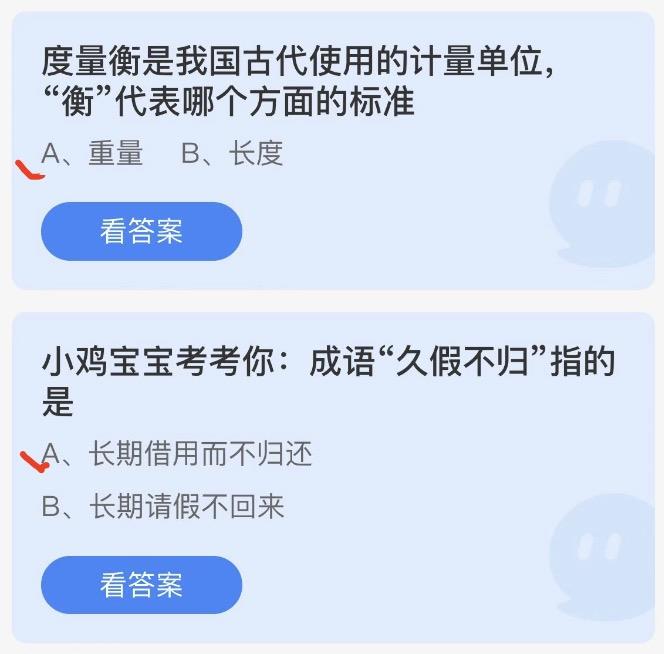 度量衡是我国古代使用的计量单位，“衡”代表哪个方面的标准

A、重量　B、长度

看答案

小鸡宝宝考考你：成语“久假不归”指的是

A、长期借用而不归还

B、长期请假不回来

看答案